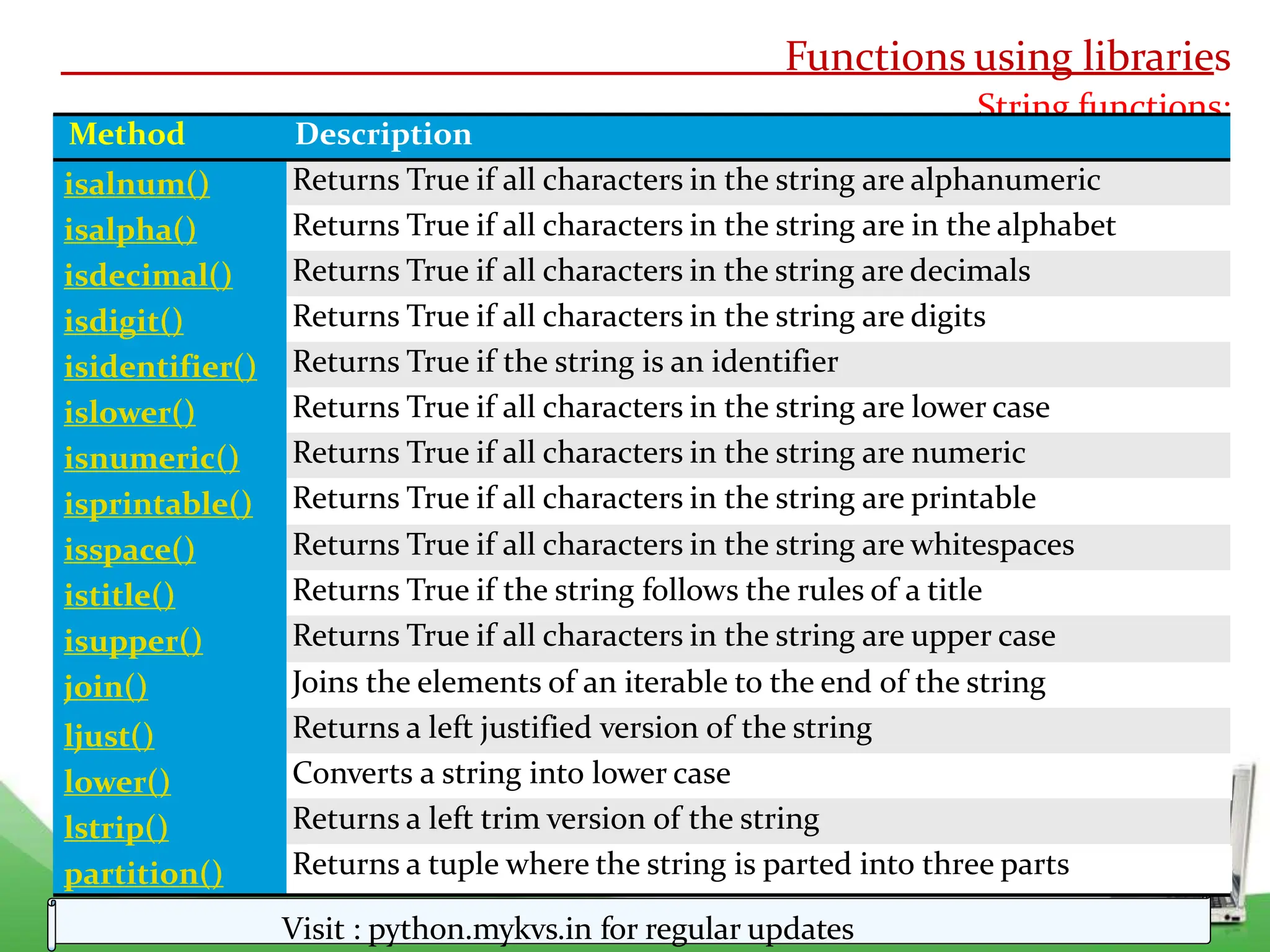 Functions using libraries

String functions:

| Method | Description |
|---|---|
| isalnum() | Returns True if all characters in the string are alphanumeric |
| isalpha() | Returns True if all characters in the string are in the alphabet |
| isdecimal() | Returns True if all characters in the string are decimals |
| isdigit() | Returns True if all characters in the string are digits |
| isidentifier() | Returns True if the string is an identifier |
| islower() | Returns True if all characters in the string are lower case |
| isnumeric() | Returns True if all characters in the string are numeric |
| isprintable() | Returns True if all characters in the string are printable |
| isspace() | Returns True if all characters in the string are whitespaces |
| istitle() | Returns True if the string follows the rules of a title |
| isupper() | Returns True if all characters in the string are upper case |
| join() | Joins the elements of an iterable to the end of the string |
| ljust() | Returns a left justified version of the string |
| lower() | Converts a string into lower case |
| lstrip() | Returns a left trim version of the string |
| partition() | Returns a tuple where the string is parted into three parts |

Visit : python.mykvs.in for regular updates